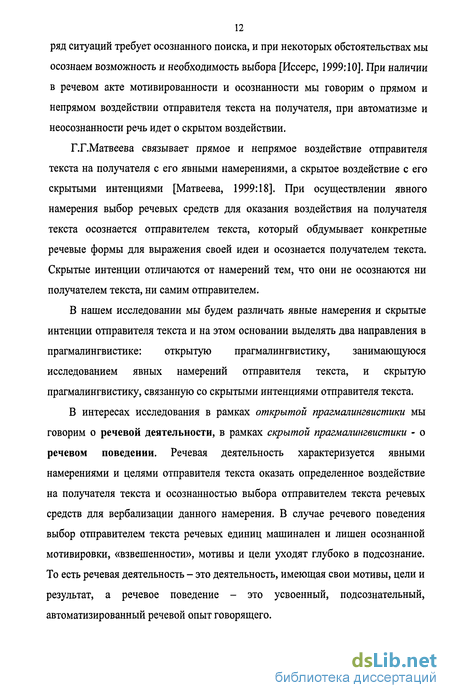 12

ряд ситуаций требует осознанного поиска, и при некоторых обстоятельствах мы осознаем возможность и необходимость выбора [Иссерс, 1999:10]. При наличии в речевом акте мотивированности и осознанности мы говорим о прямом и непрямом воздействии отправителя текста на получателя, при автоматизме и неосознанности речь идет о скрытом воздействии.

Г.Г.Матвеева связывает прямое и непрямое воздействие отправителя текста на получателя с его явными намерениями, а скрытое воздействие с его скрытыми интенциями [Матвеева, 1999:18]. При осуществлении явного намерения выбор речевых средств для оказания воздействия на получателя текста осознается отправителем текста, который обдумывает конкретные речевые формы для выражения своей идеи и осознается получателем текста. Скрытые интенции отличаются от намерений тем, что они не осознаются ни получателем текста, ни самим отправителем.

В нашем исследовании мы будем различать явные намерения и скрытые интенции отправителя текста и на этом основании выделять два направления в прагмалингвистике: открытую прагмалингвистику, занимающуюся исследованием явных намерений отправителя текста, и скрытую прагмалингвистику, связанную со скрытыми интенциями отправителя текста.

В интересах исследования в рамках открытой прагмалингвистики мы говорим о речевой деятельности, в рамках скрытой прагмалингвистики - о речевом поведении. Речевая деятельность характеризуется явными намерениями и целями отправителя текста оказать определенное воздействие на получателя текста и осознанностью выбора отправителем текста речевых средств для вербализации данного намерения. В случае речевого поведения выбор отправителем текста речевых единиц машинален и лишен осознанной мотивировки, «взвешенности», мотивы и цели уходят глубоко в подсознание. То есть речевая деятельность – это деятельность, имеющая свои мотивы, цели и результат, а речевое поведение – это усвоенный, подсознательный, автоматизированный речевой опыт говорящего.

dsLib.net
библиотека диссертаций